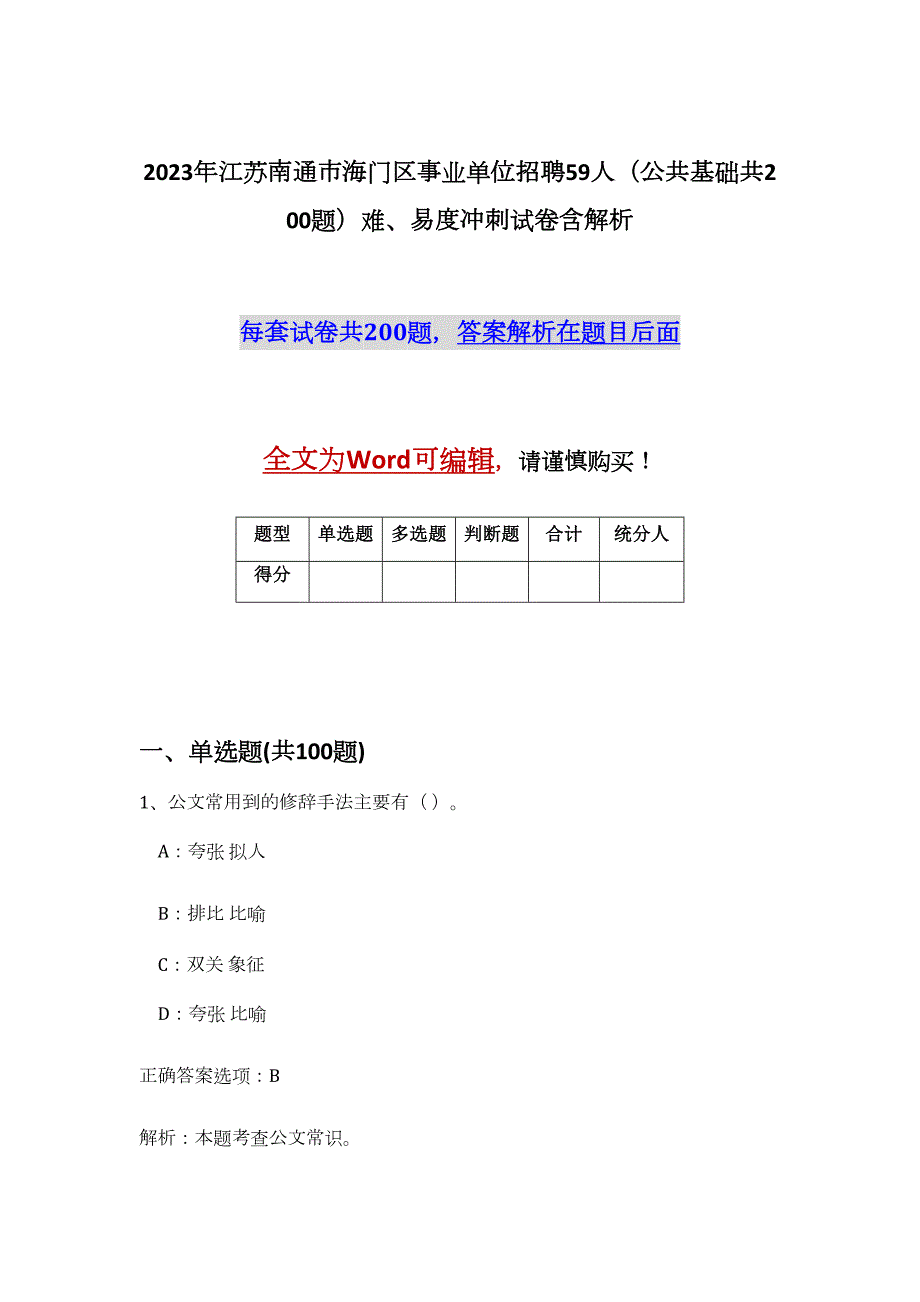 2023年江苏南通市海门区事业单位招聘59人（公共基础共200题）难、易度冲刺试卷含解析

每套试卷共200题，答案解析在题目后面

全文为Word可编辑，请谨慎购买！

| 题型 | 单选题 | 多选题 | 判断题 | 合计 | 统分人 |
|---|---|---|---|---|---|
| 得分 | | | | | |

一、单选题(共100题)

1、公文常用到的修辞手法主要有（）。

A：夸张 拟人

B：排比 比喻

C：双关 象征

D：夸张 比喻

正确答案选项：B

解析：本题考查公文常识。